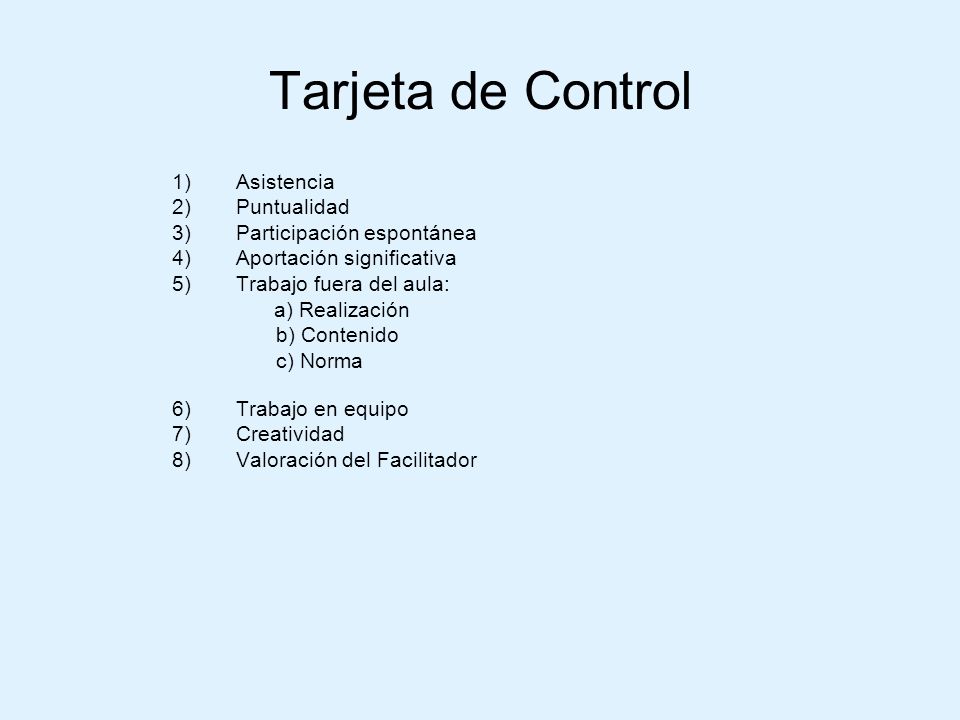 Tarjeta de Control

1) Asistencia
2) Puntualidad
3) Participación espontánea
4) Aportación significativa
5) Trabajo fuera del aula:
a) Realización
b) Contenido
c) Norma

6) Trabajo en equipo
7) Creatividad
8) Valoración del Facilitador